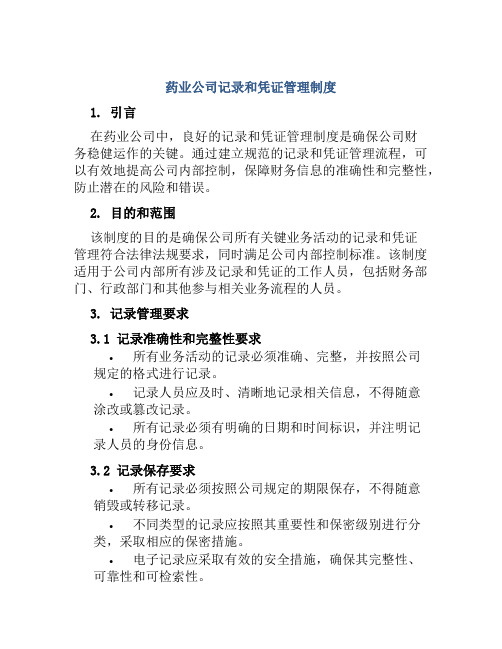 药业公司记录和凭证管理制度

1. 引言

在药业公司中，良好的记录和凭证管理制度是确保公司财务稳健运作的关键。通过建立规范的记录和凭证管理流程，可以有效地提高公司内部控制，保障财务信息的准确性和完整性，防止潜在的风险和错误。

2. 目的和范围

该制度的目的是确保公司所有关键业务活动的记录和凭证管理符合法律法规要求，同时满足公司内部控制标准。该制度适用于公司内部所有涉及记录和凭证的工作人员，包括财务部门、行政部门和其他参与相关业务流程的人员。

3. 记录管理要求

3.1 记录准确性和完整性要求

• 所有业务活动的记录必须准确、完整，并按照公司规定的格式进行记录。

• 记录人员应及时、清晰地记录相关信息，不得随意涂改或篡改记录。

• 所有记录必须有明确的日期和时间标识，并注明记录人员的身份信息。

3.2 记录保存要求

• 所有记录必须按照公司规定的期限保存，不得随意销毁或转移记录。

• 不同类型的记录应按照其重要性和保密级别进行分类，采取相应的保密措施。

• 电子记录应采取有效的安全措施，确保其完整性、可靠性和可检索性。